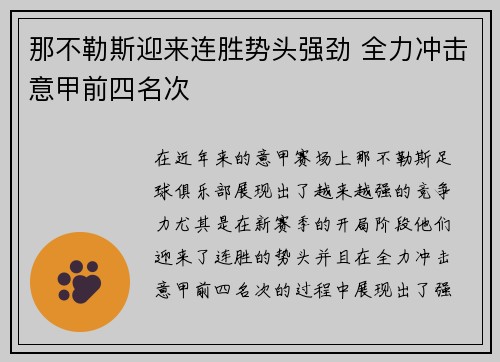 那不勒斯迎来连胜势头强劲 全力冲击意甲前四名次

在近年来的意甲赛场上那不勒斯足球俱乐部展现出了越来越强的竞争力尤其是在新赛季的开局阶段他们迎来了连胜的势头并且在全力冲击意甲前四名次的过程中展现出了强